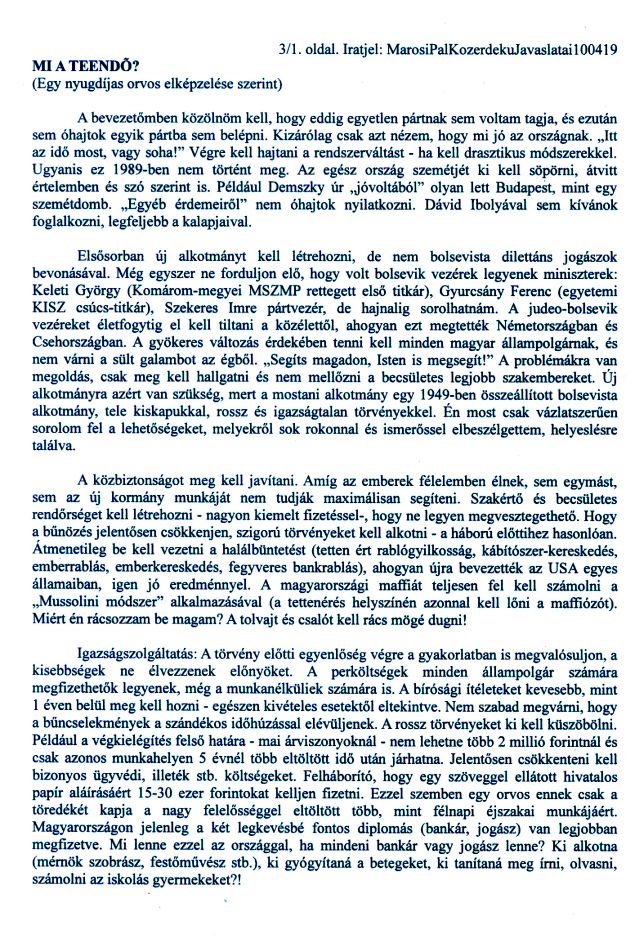 3/1. oldal. Iratjel: MarosiPalKozerdekuJavaslatai100419

MI A TEENDŐ?
(Egy nyugdíjas orvos elképzelése szerint)

A bevezetőmben közölnöm kell, hogy eddig egyetlen pártnak sem voltam tagja, és ezután sem óhajtok egyik pártba sem belépni. Kizárólag csak azt nézem, hogy mi jó az országnak. „Itt az idő most, vagy soha!" Végre kell hajtani a rendszerváltást - ha kell drasztikus módszerekkel. Ugyanis ez 1989-ben nem történt meg. Az egész ország szemétjét ki kell söpörni, átvitt értelemben és szó szerint is. Például Demszky úr „jóvoltából" olyan lett Budapest, mint egy szemétdomb. „Egyéb érdemeiről" nem óhajtok nyilatkozni. Dávid Ibolyával sem kívánok foglalkozni, legfeljebb a kalapjaival.

Elsősorban új alkotmányt kell létrehozni, de nem bolsevista dilettáns jogászok bevonásával. Még egyszer ne forduljon elő, hogy volt bolsevik vezérek legyenek miniszterek: Keleti György (Komárom-megyei MSZMP rettegett első titkár), Gyurcsány Ferenc (egyetemi KISZ csúcs-titkár), Szekeres Imre pártvezér, de hajnalig sorolhatnám. A judeo-bolsevik vezéreket életfogytig el kell tiltani a közélettől, ahogyan ezt megtették Németországban és Csehországban. A gyökeres változás érdekében tenni kell minden magyar állampolgárnak, és nem várni a sült galambot az égből. „Segíts magadon, Isten is megsegít!" A problémákra van megoldás, csak meg kell hallgatni és nem mellőzni a becsületes legjobb szakembereket. Új alkotmányra azért van szükség, mert a mostani alkotmány egy 1949-ben összeállított bolsevista alkotmány, tele kiskapukkal, rossz és igazságtalan törvényekkel. Én most csak vázlatszerűen sorolom fel a lehetőségeket, melyekről sok rokonnal és ismerőssel elbeszélgettem, helyeslésre találva.

A közbiztonságot meg kell javítani. Amíg az emberek félelemben élnek, sem egymást, sem az új kormány munkáját nem tudják maximálisan segíteni. Szakértő és becsületes rendőrséget kell létrehozni - nagyon kiemelt fizetéssel-, hogy ne legyen megvesztegethető. Hogy a bűnözés jelentősen csökkenjen, szigorú törvényeket kell alkotni - a háború előttihez hasonlóan. Átmenetileg be kell vezetni a halálbüntetést (tetten ért rablógyilkosság, kábítószer-kereskedés, emberrablás, emberkereskedés, fegyveres bankrablás), ahogyan újra bevezették az USA egyes államaiban, igen jó eredménnyel. A magyarországi maffiát teljesen fel kell számolni a „Mussolini módszer" alkalmazásával (a tettenérés helyszínén azonnal kell lőni a maffiózót). Miért én rácsozzam be magam? A tolvajt és csalót kell rács mögé dugni!

Igazságszolgáltatás: A törvény előtti egyenlőség végre a gyakorlatban is megvalósuljon, a kisebbségek ne élvezzenek előnyöket. A perköltségek minden állampolgár számára megfizethetők legyenek, még a munkanélküliek számára is. A bírósági ítéleteket kevesebb, mint 1 éven belül meg kell hozni - egészen kivételes esetektől eltekintve. Nem szabad megvárni, hogy a bűncselekmények a szándékos időhúzással elévüljenek. A rossz törvényeket ki kell küszöbölni. Például a végkielégítés felső határa - mai árviszonyoknál - nem lehetne több 2 millió forintnál és csak azonos munkahelyen 5 évnél több eltöltött idő után járhatna. Jelentősen csökkenteni kell bizonyos ügyvédi, illeték stb. költségeket. Felháborító, hogy egy szöveggel ellátott hivatalos papír aláírásáért 15-30 ezer forintokat kelljen fizetni. Ezzel szemben egy orvos ennek csak a töredékét kapja a nagy felelősséggel eltöltött több, mint félnapi éjszakai munkájáért. Magyarországon jelenleg a két legkevésbé fontos diplomás (bankár, jogász) van legjobban megfizetve. Mi lenne ezzel az országgal, ha mindeni bankár vagy jogász lenne? Ki alkotna (mérnök szobrász, festőművész stb.), ki gyógyítaná a betegeket, ki tanítaná meg írni, olvasni, számolni az iskolás gyermekeket?!